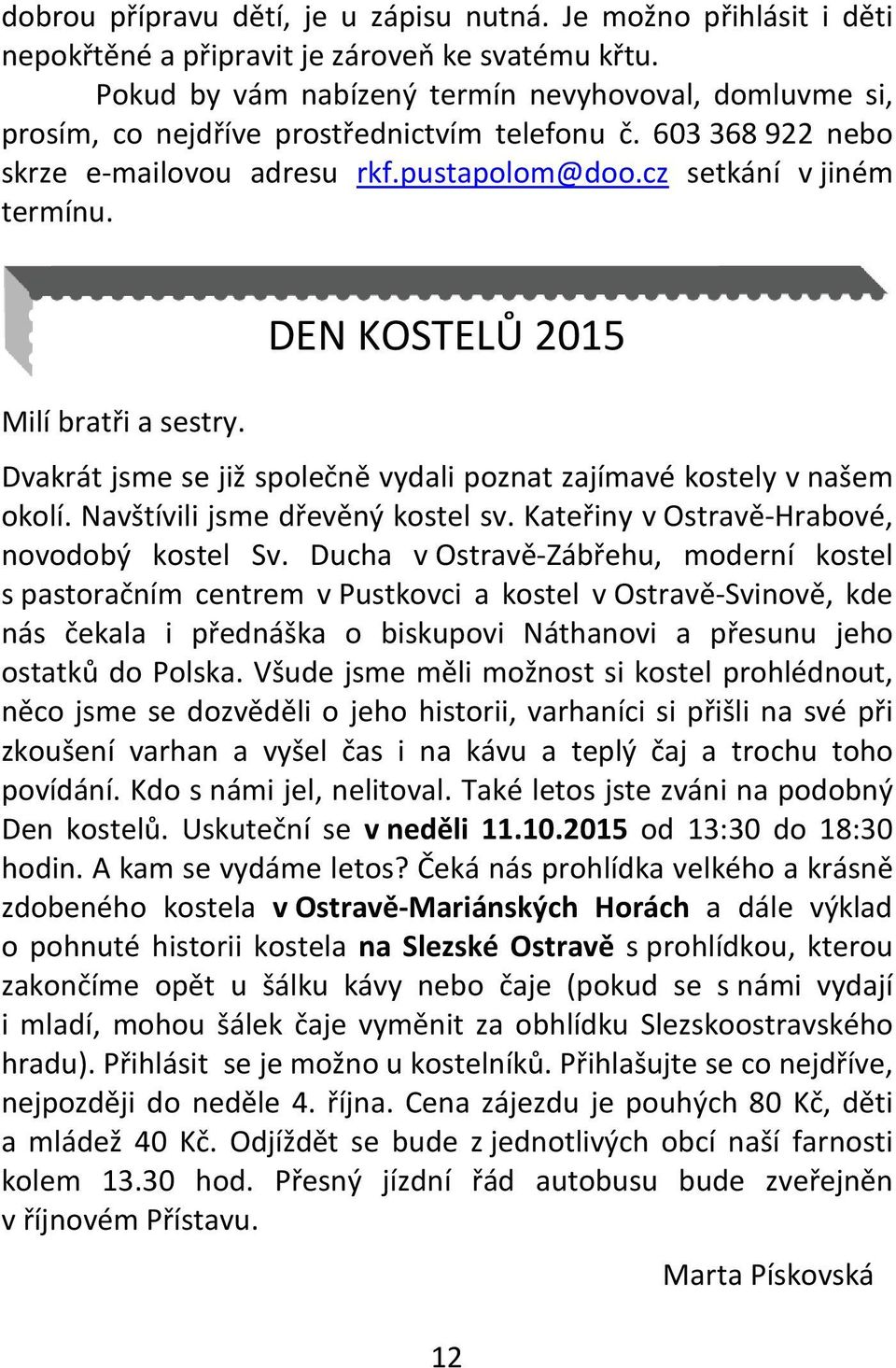 dobrou přípravu dětí, je u zápisu nutná. Je možno přihlásit i děti nepokřtěné a připravit je zároveň ke svatému křtu.

Pokud by vám nabízený termín nevyhovoval, domluvme si, prosím, co nejdříve prostřednictvím telefonu č. 603 368 922 nebo skrze e-mailovou adresu rkf.pustapolom@doo.cz setkání v jiném termínu.

DEN KOSTELŮ 2015

Milí bratři a sestry.

Dvakrát jsme se již společně vydali poznat zajímavé kostely v našem okolí. Navštívili jsme dřevěný kostel sv. Kateřiny v Ostravě-Hrabové, novodobý kostel Sv. Ducha v Ostravě-Zábřehu, moderní kostel s pastoračním centrem v Pustkovci a kostel v Ostravě-Svinově, kde nás čekala i přednáška o biskupovi Náthanovi a přesunu jeho ostatků do Polska. Všude jsme měli možnost si kostel prohlédnout, něco jsme se dozvěděli o jeho historii, varhaníci si přišli na své při zkoušení varhan a vyšel čas i na kávu a teplý čaj a trochu toho povídání. Kdo s námi jel, nelitoval. Také letos jste zváni na podobný Den kostelů. Uskuteční se v neděli 11.10.2015 od 13:30 do 18:30 hodin. A kam se vydáme letos? Čeká nás prohlídka velkého a krásně zdobeného kostela v Ostravě-Mariánských Horách a dále výklad o pohnuté historii kostela na Slezské Ostravě s prohlídkou, kterou zakončíme opět u šálku kávy nebo čaje (pokud se s námi vydají i mladí, mohou šálek čaje vyměnit za obhlídku Slezskoostravského hradu). Přihlásit se je možno u kostelníků. Přihlašujte se co nejdříve, nejpozději do neděle 4. října. Cena zájezdu je pouhých 80 Kč, děti a mládež 40 Kč. Odjíždět se bude z jednotlivých obcí naší farnosti kolem 13.30 hod. Přesný jízdní řád autobusu bude zveřejněn v říjnovém Přístavu.

Marta Pískovská

12